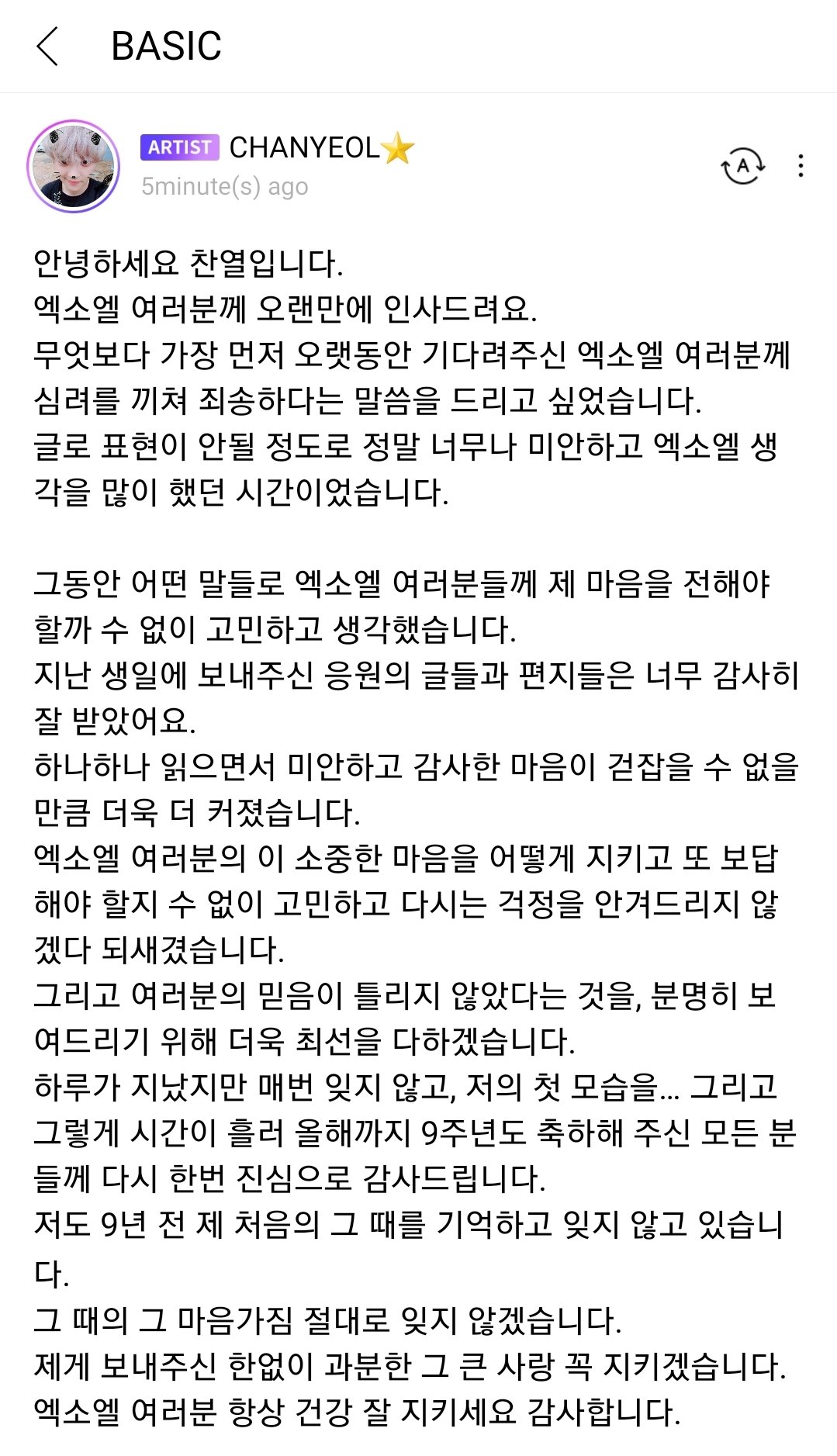 BASIC

ARTIST CHANYEOL⭐
5minute(s) ago

안녕하세요 찬열입니다.
엑소엘 여러분께 오랜만에 인사드려요.
무엇보다 가장 먼저 오랫동안 기다려주신 엑소엘 여러분께 심려를 끼쳐 죄송하다는 말씀을 드리고 싶었습니다.
글로 표현이 안될 정도로 정말 너무나 미안하고 엑소엘 생각을 많이 했던 시간이었습니다.

그동안 어떤 말들로 엑소엘 여러분들께 제 마음을 전해야 할까 수 없이 고민하고 생각했습니다.
지난 생일에 보내주신 응원의 글들과 편지들은 너무 감사히 잘 받았어요.
하나하나 읽으면서 미안하고 감사한 마음이 걷잡을 수 없을 만큼 더욱 더 커졌습니다.
엑소엘 여러분의 이 소중한 마음을 어떻게 지키고 또 보답해야 할지 수 없이 고민하고 다시는 걱정을 안겨드리지 않겠다 되새겼습니다.
그리고 여러분의 믿음이 틀리지 않았다는 것을, 분명히 보여드리기 위해 더욱 최선을 다하겠습니다.
하루가 지났지만 매번 잊지 않고, 저의 첫 모습을... 그리고 그렇게 시간이 흘러 올해까지 9주년도 축하해 주신 모든 분들께 다시 한번 진심으로 감사드립니다.
저도 9년 전 제 처음의 그 때를 기억하고 잊지 않고 있습니다.
그 때의 그 마음가짐 절대로 잊지 않겠습니다.
제게 보내주신 한없이 과분한 그 큰 사랑 꼭 지키겠습니다.
엑소엘 여러분 항상 건강 잘 지키세요 감사합니다.